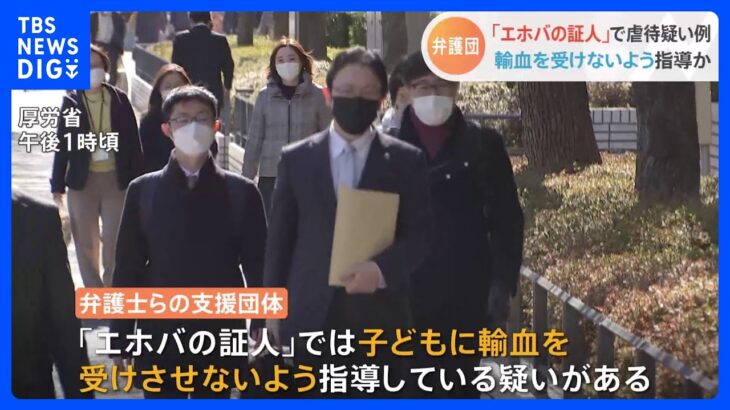 TBS NEWS DIG

弁護団

「エホバの証人」で虐待疑い例
輸血を受けないよう指導か

厚労省
午後1時頃

弁護士らの支援団体

「エホバの証人」では子どもに輸血を受けさせないよう指導している疑いがある